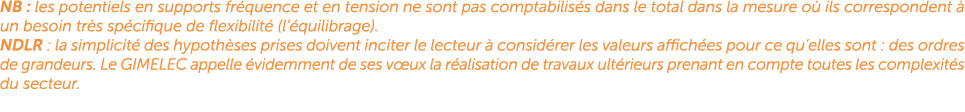 NB : les potentiels en supports fréquence et en tension ne sont pas comptabilisés dans le total dans la mesure où ils correspondent à un besoin très spécifique de flexibilité (l'équilibrage).
NDLR : la simplicité des hypothèses prises doivent inciter le lecteur à considérer les valeurs affichées pour ce qu'elles sont : des ordres de grandeurs. Le GIMELEC appelle évidemment de ses vœux la réalisation de travaux ultérieurs prenant en compte toutes les complexités du secteur.